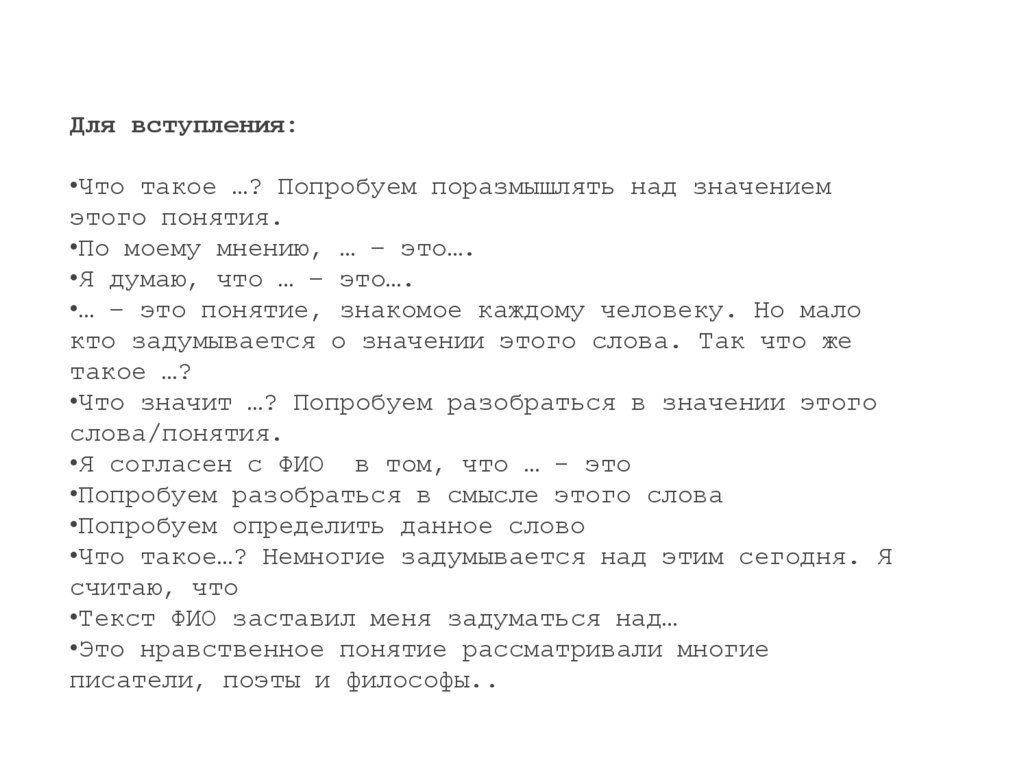 Для вступления:

•Что такое …? Попробуем поразмышлять над значением этого понятия.
•По моему мнению, … – это….
•Я думаю, что … – это….
•… – это понятие, знакомое каждому человеку. Но мало кто задумывается о значении этого слова. Так что же такое …?
•Что значит …? Попробуем разобраться в значении этого слова/понятия.
•Я согласен с ФИО  в том, что … - это
•Попробуем разобраться в смысле этого слова
•Попробуем определить данное слово
•Что такое…? Немногие задумывается над этим сегодня. Я считаю, что
•Текст ФИО заставил меня задуматься над…
•Это нравственное понятие рассматривали многие писатели, поэты и философы..